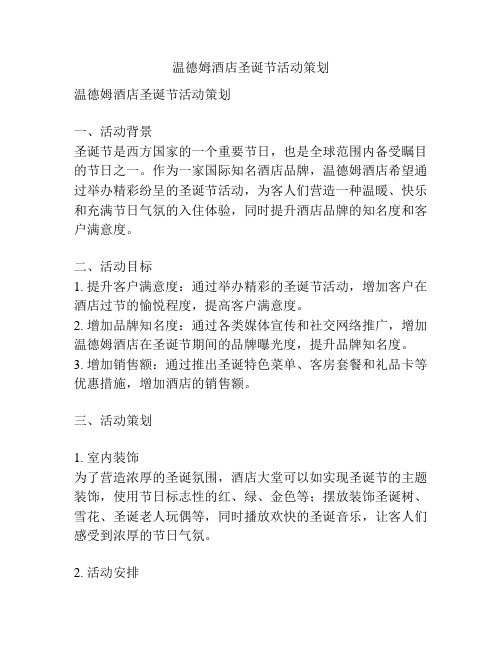 温德姆酒店圣诞节活动策划

温德姆酒店圣诞节活动策划

一、活动背景
圣诞节是西方国家的一个重要节日，也是全球范围内备受瞩目的节日之一。作为一家国际知名酒店品牌，温德姆酒店希望通过举办精彩纷呈的圣诞节活动，为客人们营造一种温暖、快乐和充满节日气氛的入住体验，同时提升酒店品牌的知名度和客户满意度。

二、活动目标
1. 提升客户满意度：通过举办精彩的圣诞节活动，增加客户在酒店过节的愉悦程度，提高客户满意度。
2. 增加品牌知名度：通过各类媒体宣传和社交网络推广，增加温德姆酒店在圣诞节期间的品牌曝光度，提升品牌知名度。
3. 增加销售额：通过推出圣诞特色菜单、客房套餐和礼品卡等优惠措施，增加酒店的销售额。

三、活动策划

1. 室内装饰
为了营造浓厚的圣诞氛围，酒店大堂可以如实现圣诞节的主题装饰，使用节日标志性的红、绿、金色等；摆放装饰圣诞树、雪花、圣诞老人玩偶等，同时播放欢快的圣诞音乐，让客人们感受到浓厚的节日气氛。

2. 活动安排